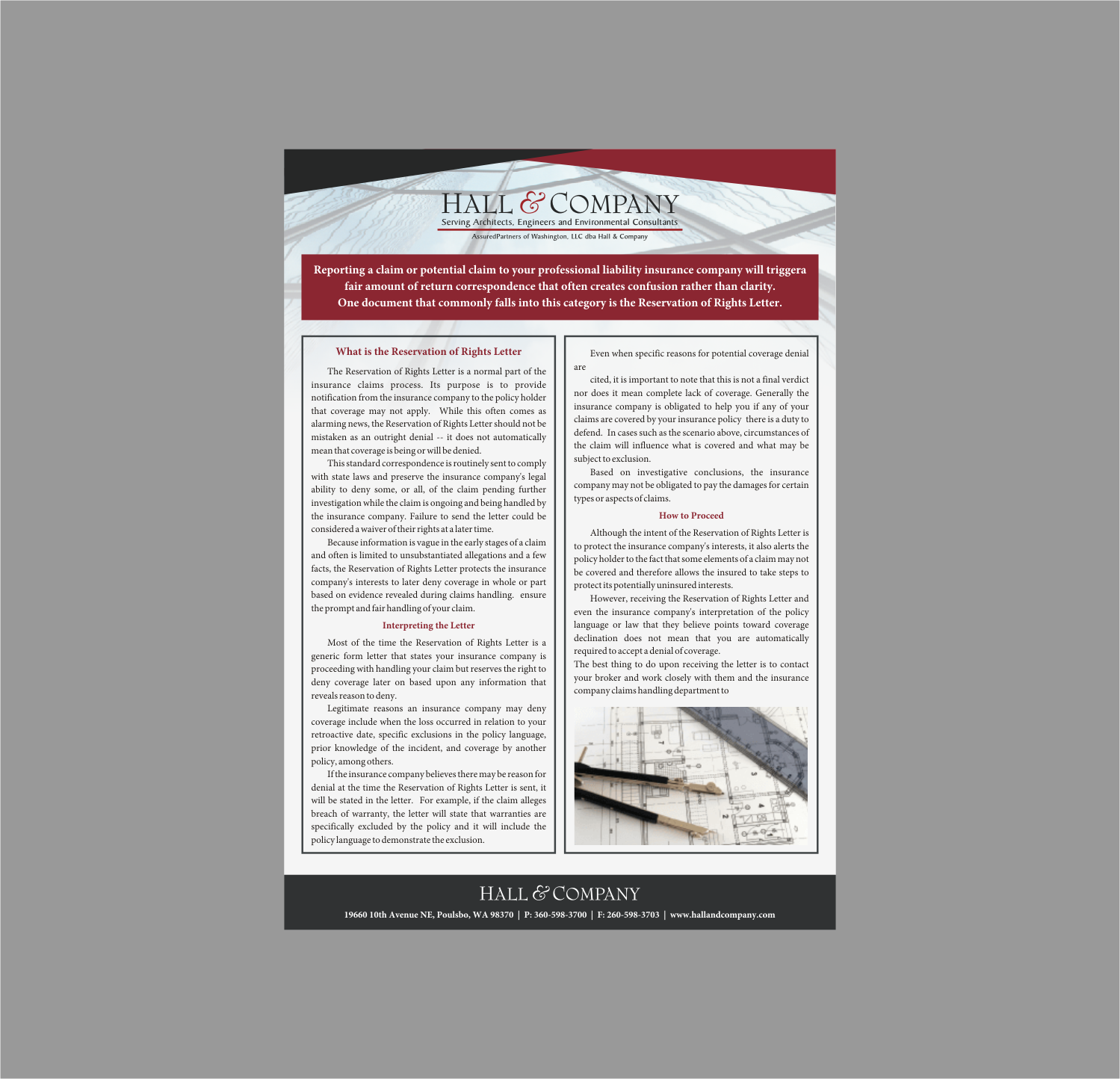 HALL & COMPANY
Serving Architects, Engineers and Environmental Consultants
AssuredPartners of Washington, LLC dba Hall & Company

Reporting a claim or potential claim to your professional liability insurance company will triggera fair amount of return correspondence that often creates confusion rather than clarity. One document that commonly falls into this category is the Reservation of Rights Letter.

What is the Reservation of Rights Letter

The Reservation of Rights Letter is a normal part of the insurance claims process. Its purpose is to provide notification from the insurance company to the policy holder that coverage may not apply. While this often comes as alarming news, the Reservation of Rights Letter should not be mistaken as an outright denial -- it does not automatically mean that coverage is being or will be denied.

This standard correspondence is routinely sent to comply with state laws and preserve the insurance company's legal ability to deny some, or all, of the claim pending further investigation while the claim is ongoing and being handled by the insurance company. Failure to send the letter could be considered a waiver of their rights at a later time.

Because information is vague in the early stages of a claim and often is limited to unsubstantiated allegations and a few facts, the Reservation of Rights Letter protects the insurance company's interests to later deny coverage in whole or part based on evidence revealed during claims handling. ensure the prompt and fair handling of your claim.

Interpreting the Letter

Most of the time the Reservation of Rights Letter is a generic form letter that states your insurance company is proceeding with handling your claim but reserves the right to deny coverage later on based upon any information that reveals reason to deny.

Legitimate reasons an insurance company may deny coverage include when the loss occurred in relation to your retroactive date, specific exclusions in the policy language, prior knowledge of the incident, and coverage by another policy, among others.

If the insurance company believes there may be reason for denial at the time the Reservation of Rights Letter is sent, it will be stated in the letter. For example, if the claim alleges breach of warranty, the letter will state that warranties are specifically excluded by the policy and it will include the policy language to demonstrate the exclusion.

Even when specific reasons for potential coverage denial are

cited, it is important to note that this is not a final verdict nor does it mean complete lack of coverage. Generally the insurance company is obligated to help you if any of your claims are covered by your insurance policy there is a duty to defend. In cases such as the scenario above, circumstances of the claim will influence what is covered and what may be subject to exclusion.

Based on investigative conclusions, the insurance company may not be obligated to pay the damages for certain types or aspects of claims.

How to Proceed

Although the intent of the Reservation of Rights Letter is to protect the insurance company's interests, it also alerts the policy holder to the fact that some elements of a claim may not be covered and therefore allows the insured to take steps to protect its potentially uninsured interests.

However, receiving the Reservation of Rights Letter and even the insurance company's interpretation of the policy language or law that they believe points toward coverage declination does not mean that you are automatically required to accept a denial of coverage.
The best thing to do upon receiving the letter is to contact your broker and work closely with them and the insurance company claims handling department to

HALL & COMPANY
19660 10th Avenue NE, Poulsbo, WA 98370 | P: 360-598-3700 | F: 260-598-3703 | www.hallandcompany.com